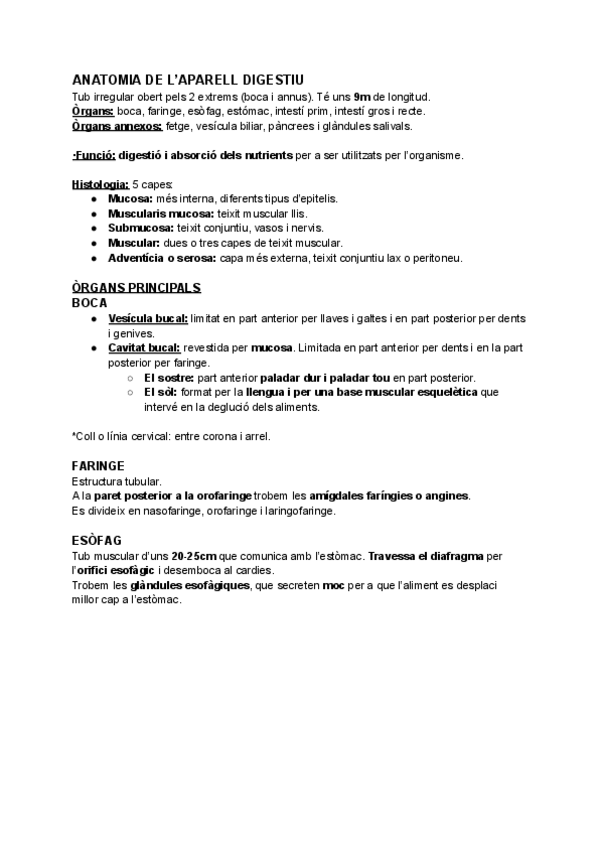 ANATOMIA DE L'APARELL DIGESTIU
Tub irregular obert pels 2 extrems (boca i annus). Té uns 9m de longitud.
Òrgans: boca, faringe, esòfag, estómac, intestí prim, intestí gros i recte.
Òrgans annexos: fetge, vesícula biliar, pàncrees i glàndules salivals.

-Funció: digestió i absorció dels nutrients per a ser utilitzats per l'organisme.

Histologia: 5 capes:
- Mucosa: més interna, diferents tipus d'epitelis.
- Muscularis mucosa: teixit muscular llis.
- Submucosa: teixit conjuntiu, vasos i nervis.
- Muscular: dues o tres capes de teixit muscular.
- Adventícia o serosa: capa més externa, teixit conjuntiu lax o peritoneu.

ÒRGANS PRINCIPALS
BOCA
- Vesícula bucal: limitat en part anterior per llaves i galtes i en part posterior per dents i genives.
- Cavitat bucal: revestida per mucosa. Limitada en part anterior per dents i en la part posterior per faringe.
  - El sostre: part anterior paladar dur i paladar tou en part posterior.
  - El sòl: format per la llengua i per una base muscular esquelètica que intervé en la deglució dels aliments.

*Coll o línia cervical: entre corona i arrel.

FARINGE
Estructura tubular.
A la paret posterior a la orofaringe trobem les amígdales faríngies o angines.
Es divideix en nasofaringe, orofaringe i laringofaringe.

ESÒFAG
Tub muscular d'uns 20-25cm que comunica amb l'estòmac. Travessa el diafragma per l'orifici esofàgic i desemboca al cardies.
Trobem les glàndules esofàgiques, que secreten moc per a que l'aliment es desplaci millor cap a l'estòmac.